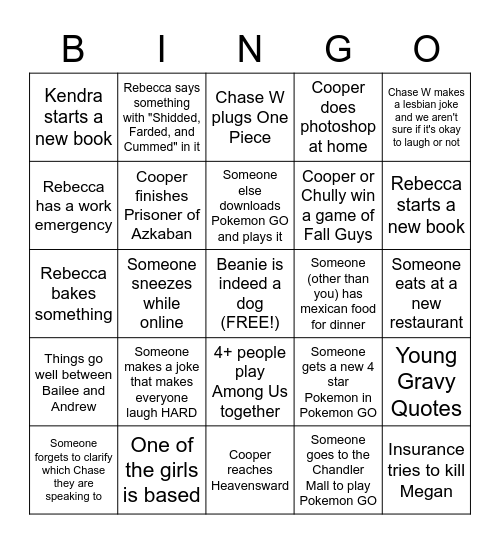 | B | I | N | G | O |
|---|---|---|---|---|
| Kendra starts a new book | Rebecca says something with "Shidded, Farded, and Cummed" in it | Chase W plugs One Piece | Cooper does photoshop at home | Chase W makes a lesbian joke and we aren't sure if it's okay to laugh or not |
| Rebecca has a work emergency | Cooper finishes Prisoner of Azkaban | Someone else downloads Pokemon GO and plays it | Cooper or Chully win a game of Fall Guys | Rebecca starts a new book |
| Rebecca bakes something | Someone sneezes while online | Beanie is indeed a dog (FREE!) | Someone (other than you) has mexican food for dinner | Someone eats at a new restaurant |
| Things go well between Bailee and Andrew | Someone makes a joke that makes everyone laugh HARD | 4+ people play Among Us together | Someone gets a new 4 star Pokemon in Pokemon GO | Young Gravy Quotes |
| Someone forgets to clarify which Chase they are speaking to | One of the girls is based | Cooper reaches Heavensward | Someone goes to the Chandler Mall to play Pokemon GO | Insurance tries to kill Megan |